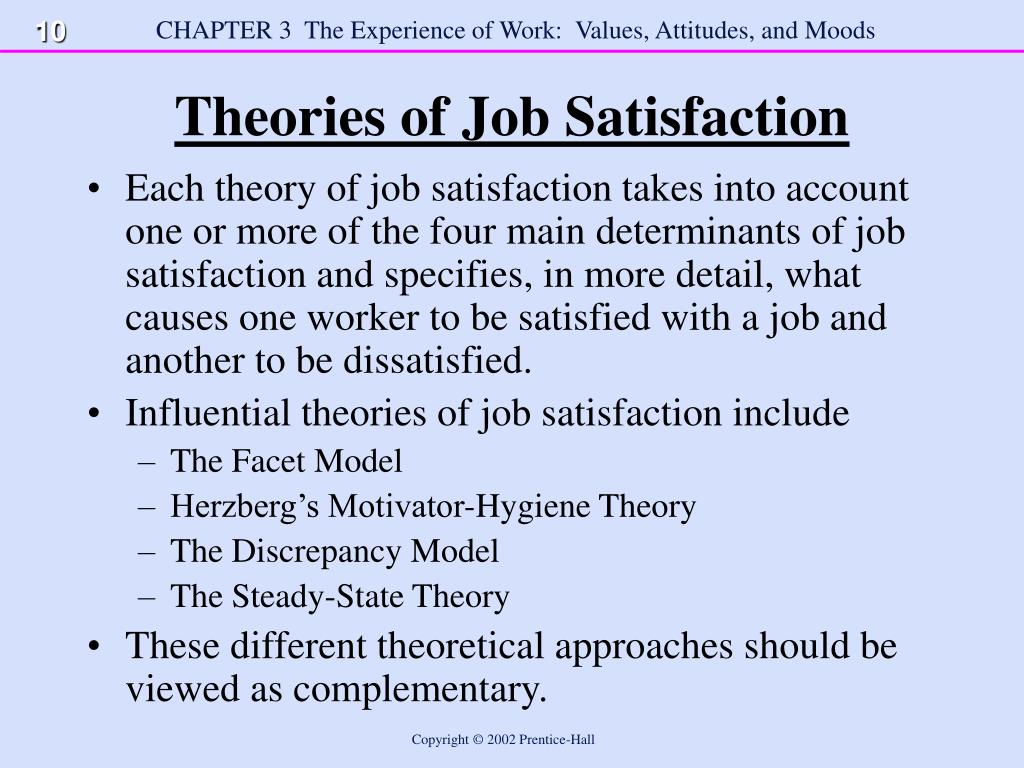 10 CHAPTER 3 The Experience of Work: Values, Attitudes, and Moods

Theories of Job Satisfaction

• Each theory of job satisfaction takes into account one or more of the four main determinants of job satisfaction and specifies, in more detail, what causes one worker to be satisfied with a job and another to be dissatisfied.
• Influential theories of job satisfaction include
– The Facet Model
– Herzberg's Motivator-Hygiene Theory
– The Discrepancy Model
– The Steady-State Theory
• These different theoretical approaches should be viewed as complementary.

Copyright © 2002 Prentice-Hall